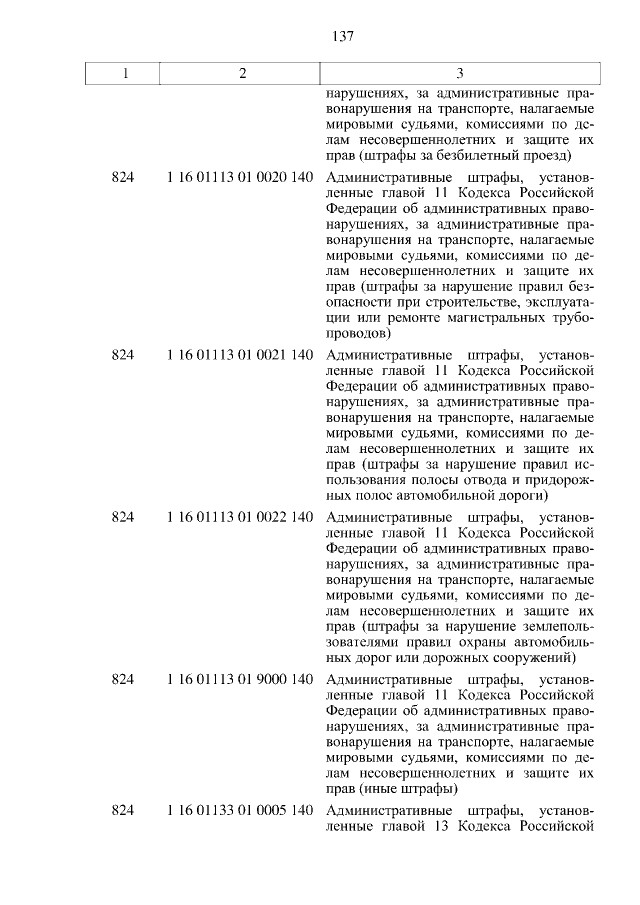 137

| 1 | 2 | 3 |
|---|---|---|
| | | нарушениях, за административные правонарушения на транспорте, налагаемые мировыми судьями, комиссиями по делам несовершеннолетних и защите их прав (штрафы за безбилетный проезд) |
| 824 | 1 16 01113 01 0020 140 | Административные штрафы, установленные главой 11 Кодекса Российской Федерации об административных правонарушениях, за административные правонарушения на транспорте, налагаемые мировыми судьями, комиссиями по делам несовершеннолетних и защите их прав (штрафы за нарушение правил безопасности при строительстве, эксплуатации или ремонте магистральных трубопроводов) |
| 824 | 1 16 01113 01 0021 140 | Административные штрафы, установленные главой 11 Кодекса Российской Федерации об административных правонарушениях, за административные правонарушения на транспорте, налагаемые мировыми судьями, комиссиями по делам несовершеннолетних и защите их прав (штрафы за нарушение правил использования полосы отвода и придорожных полос автомобильной дороги) |
| 824 | 1 16 01113 01 0022 140 | Административные штрафы, установленные главой 11 Кодекса Российской Федерации об административных правонарушениях, за административные правонарушения на транспорте, налагаемые мировыми судьями, комиссиями по делам несовершеннолетних и защите их прав (штрафы за нарушение землепользователями правил охраны автомобильных дорог или дорожных сооружений) |
| 824 | 1 16 01113 01 9000 140 | Административные штрафы, установленные главой 11 Кодекса Российской Федерации об административных правонарушениях, за административные правонарушения на транспорте, налагаемые мировыми судьями, комиссиями по делам несовершеннолетних и защите их прав (иные штрафы) |
| 824 | 1 16 01133 01 0005 140 | Административные штрафы, установленные главой 13 Кодекса Российской |